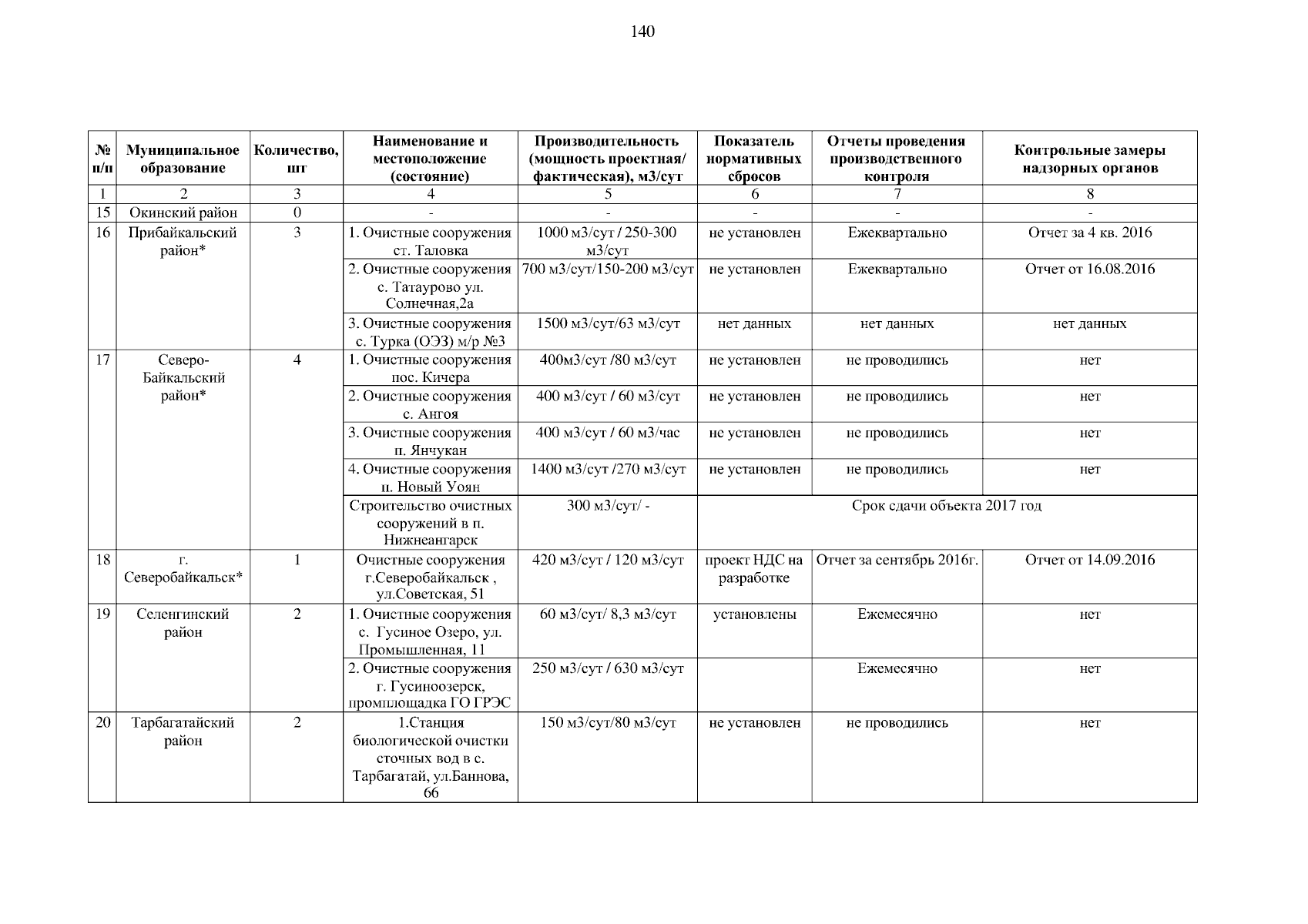 140

| № п/п | Муниципальное образование | Количество, шт | Наименование и местоположение (состояние) | Производительность (мощность проектная/ фактическая), м3/сут | Показатель нормативных сбросов | Отчеты проведения производственного контроля | Контрольные замеры надзорных органов |
|---|---|---|---|---|---|---|---|
| 1 | 2 | 3 | 4 | 5 | 6 | 7 | 8 |
| 15 | Окинский район | 0 | - | - | - | - | - |
| 16 | Прибайкальский район* | 3 | 1. Очистные сооружения ст. Таловка | 1000 м3/сут / 250-300 м3/сут | не установлен | Ежеквартально | Отчет за 4 кв. 2016 |
| | | | 2. Очистные сооружения с. Татаурово ул. Солнечная,2а | 700 м3/сут/150-200 м3/сут | не установлен | Ежеквартально | Отчет от 16.08.2016 |
| | | | 3. Очистные сооружения с. Турка (ОЭЗ) м/р №3 | 1500 м3/сут/63 м3/сут | нет данных | нет данных | нет данных |
| 17 | Северо-Байкальский район* | 4 | 1. Очистные сооружения пос. Кичера | 400м3/сут /80 м3/сут | не установлен | не проводились | нет |
| | | | 2. Очистные сооружения с. Ангоя | 400 м3/сут / 60 м3/сут | не установлен | не проводились | нет |
| | | | 3. Очистные сооружения п. Янчукан | 400 м3/сут / 60 м3/час | не установлен | не проводились | нет |
| | | | 4. Очистные сооружения п. Новый Уоян | 1400 м3/сут /270 м3/сут | не установлен | не проводились | нет |
| | | | Строительство очистных сооружений в п. Нижнеангарск | 300 м3/сут/ - | Срок сдачи объекта 2017 год | | |
| 18 | г. Северобайкальск* | 1 | Очистные сооружения г.Северобайкальск , ул.Советская, 51 | 420 м3/сут / 120 м3/сут | проект НДС на разработке | Отчет за сентябрь 2016г. | Отчет от 14.09.2016 |
| 19 | Селенгинский район | 2 | 1. Очистные сооружения с. Гусиное Озеро, ул. Промышленная, 11 | 60 м3/сут/ 8,3 м3/сут | установлены | Ежемесячно | нет |
| | | | 2. Очистные сооружения г. Гусиноозерск, промплощадка ГО ГРЭС | 250 м3/сут / 630 м3/сут | | Ежемесячно | нет |
| 20 | Тарбагатайский район | 2 | 1.Станция биологической очистки сточных вод в с. Тарбагатай, ул.Баннова, 66 | 150 м3/сут/80 м3/сут | не установлен | не проводились | нет |